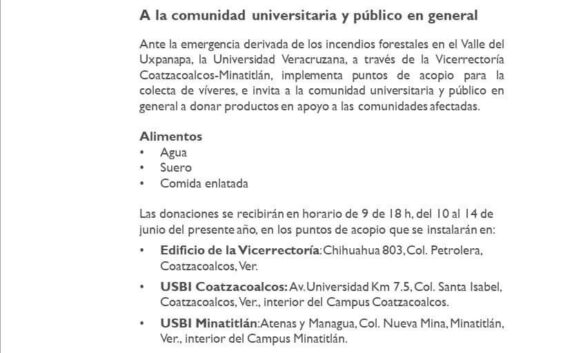 A la comunidad universitaria y público en general

Ante la emergencia derivada de los incendios forestales en el Valle del Uxpanapa, la Universidad Veracruzana, a través de la Vicerrectoría Coatzacoalcos-Minatitlán, implementa puntos de acopio para la colecta de víveres, e invita a la comunidad universitaria y público en general a donar productos en apoyo a las comunidades afectadas.

Alimentos
• Agua
• Suero
• Comida enlatada

Las donaciones se recibirán en horario de 9 de 18 h, del 10 al 14 de junio del presente año, en los puntos de acopio que se instalarán en:

• Edificio de la Vicerrectoría: Chihuahua 803, Col. Petrolera, Coatzacoalcos, Ver.
• USBI Coatzacoalcos: Av. Universidad Km 7.5, Col. Santa Isabel, Coatzacoalcos, Ver., interior del Campus Coatzacoalcos.
• USBI Minatitlán: Atenas y Managua, Col. Nueva Mina, Minatitlán, Ver., interior del Campus Minatitlán.